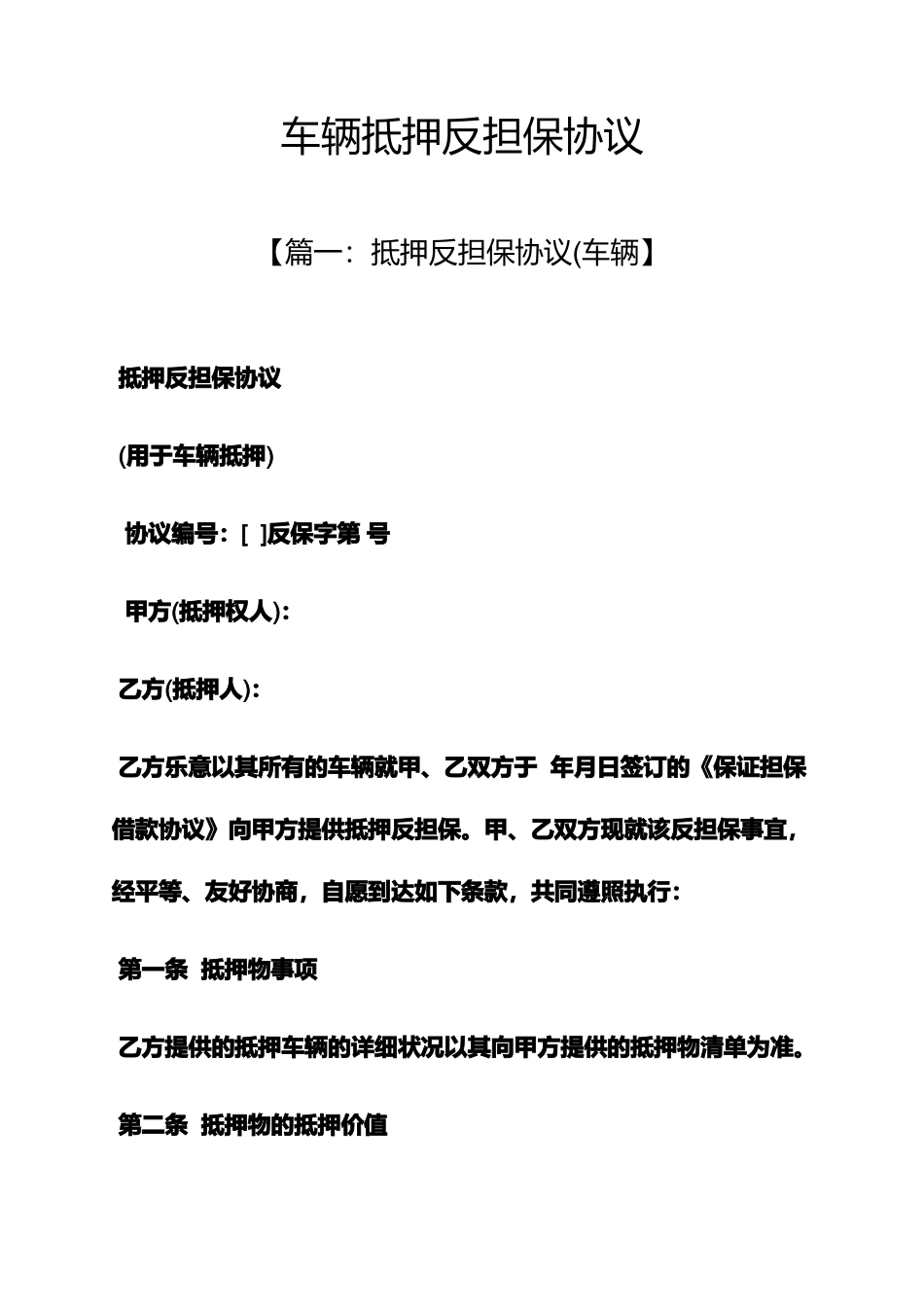 车辆抵押反担保协议

【篇一：抵押反担保协议(车辆】

抵押反担保协议

(用于车辆抵押)

协议编号：[ ]反保字第 号

甲方(抵押权人)：

乙方(抵押人)：

乙方乐意以其所有的车辆就甲、乙双方于 年月日签订的《保证担保借款协议》向甲方提供抵押反担保。甲、乙双方现就该反担保事宜，经平等、友好协商，自愿到达如下条款，共同遵照执行：

第一条 抵押物事项

乙方提供的抵押车辆的详细状况以其向甲方提供的抵押物清单为准。

第二条 抵押物的抵押价值